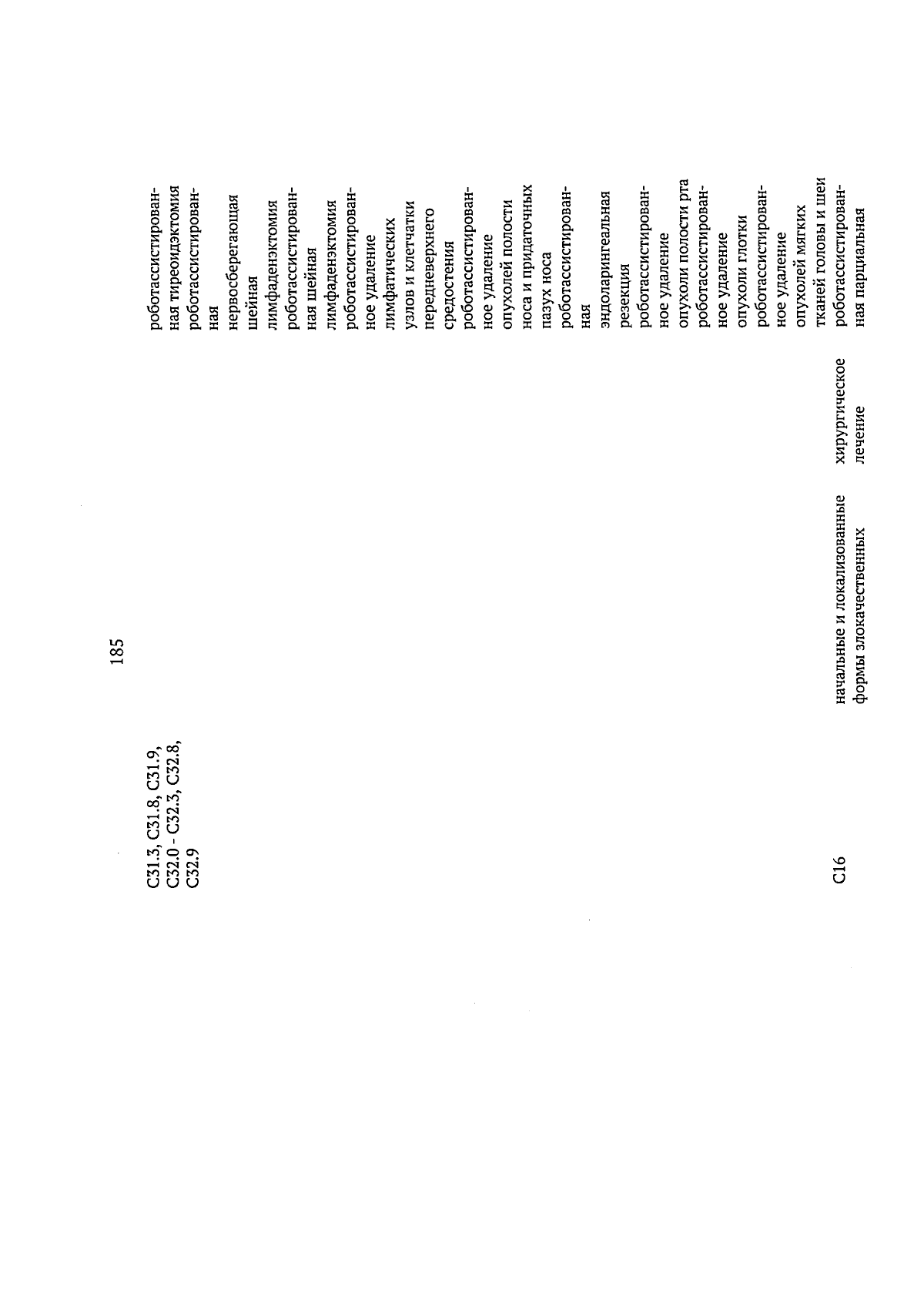 185

C31.3, C31.8, C31.9, C32.0 - C32.3, C32.8, C32.9

роботассистированная тиреоидэктомия

роботассистированная нервосберегающая шейная лимфаденэктомия

роботассистированная шейная лимфаденэктомия

роботассистированное удаление лимфатических узлов и клетчатки передневерхнего средостения

роботассистированное удаление опухолей полости носа и придаточных пазух носа

роботассистированная эндоларингеальная резекция

роботассистированное удаление опухоли полости рта

роботассистированное удаление опухоли глотки

роботассистированное удаление опухолей мягких тканей головы и шеи

C16

начальные и локализованные формы злокачественных

хирургическое лечение

роботассистированная парциальная